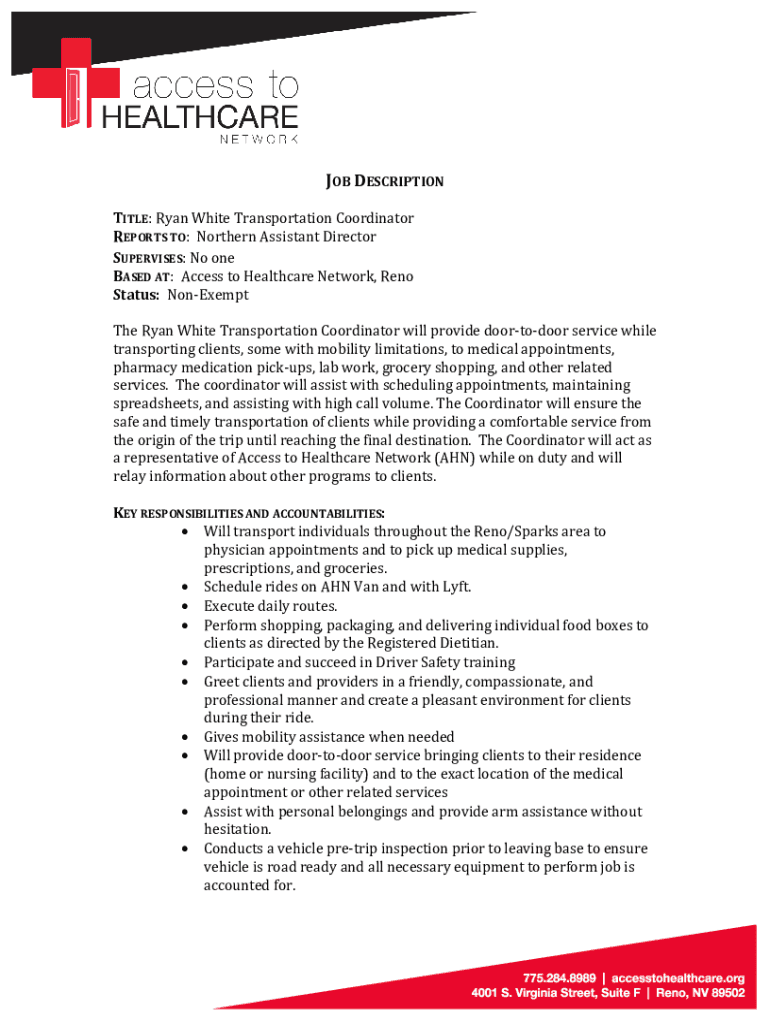 access to
HEALTHCARE
NETWORK

JOB DESCRIPTION

TITLE: Ryan White Transportation Coordinator
REPORTS TO: Northern Assistant Director
SUPERVISES: No one
BASED AT: Access to Healthcare Network, Reno
Status: Non-Exempt

The Ryan White Transportation Coordinator will provide door-to-door service while transporting clients, some with mobility limitations, to medical appointments, pharmacy medication pick-ups, lab work, grocery shopping, and other related services. The coordinator will assist with scheduling appointments, maintaining spreadsheets, and assisting with high call volume. The Coordinator will ensure the safe and timely transportation of clients while providing a comfortable service from the origin of the trip until reaching the final destination. The Coordinator will act as a representative of Access to Healthcare Network (AHN) while on duty and will relay information about other programs to clients.

KEY RESPONSIBILITIES AND ACCOUNTABILITIES:
• Will transport individuals throughout the Reno/Sparks area to physician appointments and to pick up medical supplies, prescriptions, and groceries.
• Schedule rides on AHN Van and with Lyft.
• Execute daily routes.
• Perform shopping, packaging, and delivering individual food boxes to clients as directed by the Registered Dietitian.
• Participate and succeed in Driver Safety training
• Greet clients and providers in a friendly, compassionate, and professional manner and create a pleasant environment for clients during their ride.
• Gives mobility assistance when needed
• Will provide door-to-door service bringing clients to their residence (home or nursing facility) and to the exact location of the medical appointment or other related services
• Assist with personal belongings and provide arm assistance without hesitation.
• Conducts a vehicle pre-trip inspection prior to leaving base to ensure vehicle is road ready and all necessary equipment to perform job is accounted for.

775.284.8989 | accesstohealthcare.org
4001 S. Virginia Street, Suite F | Reno, NV 89502